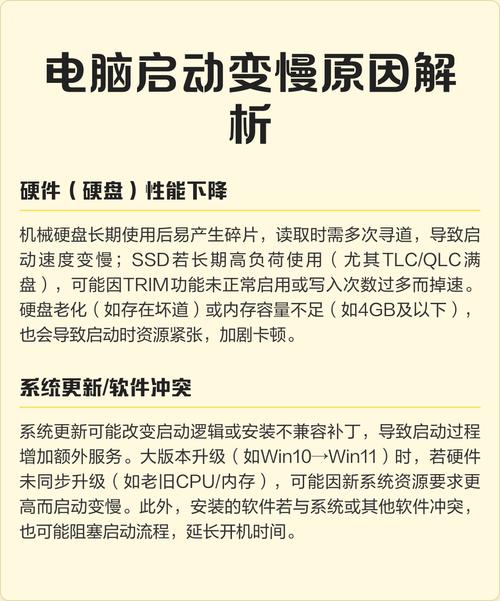 电脑启动变慢原因解析

硬件（硬盘）性能下降

机械硬盘长期使用后易产生碎片，读取时需多次寻道，导致启动速度变慢；SSD若长期高负荷使用（尤其TLC/QLC满盘），可能因TRIM功能未正常启用或写入次数过多而掉速。硬盘老化（如存在坏道）或内存容量不足（如4GB及以下），也会导致启动时资源紧张，加剧卡顿。

系统更新/软件冲突

系统更新可能改变启动逻辑或安装不兼容补丁，导致启动过程增加额外服务。大版本升级（如Win10→Win11）时，若硬件未同步升级（如老旧CPU/内存），可能因新系统资源要求更高而启动变慢。此外，安装的软件若与系统或其他软件冲突，也可能阻塞启动流程，延长开机时间。